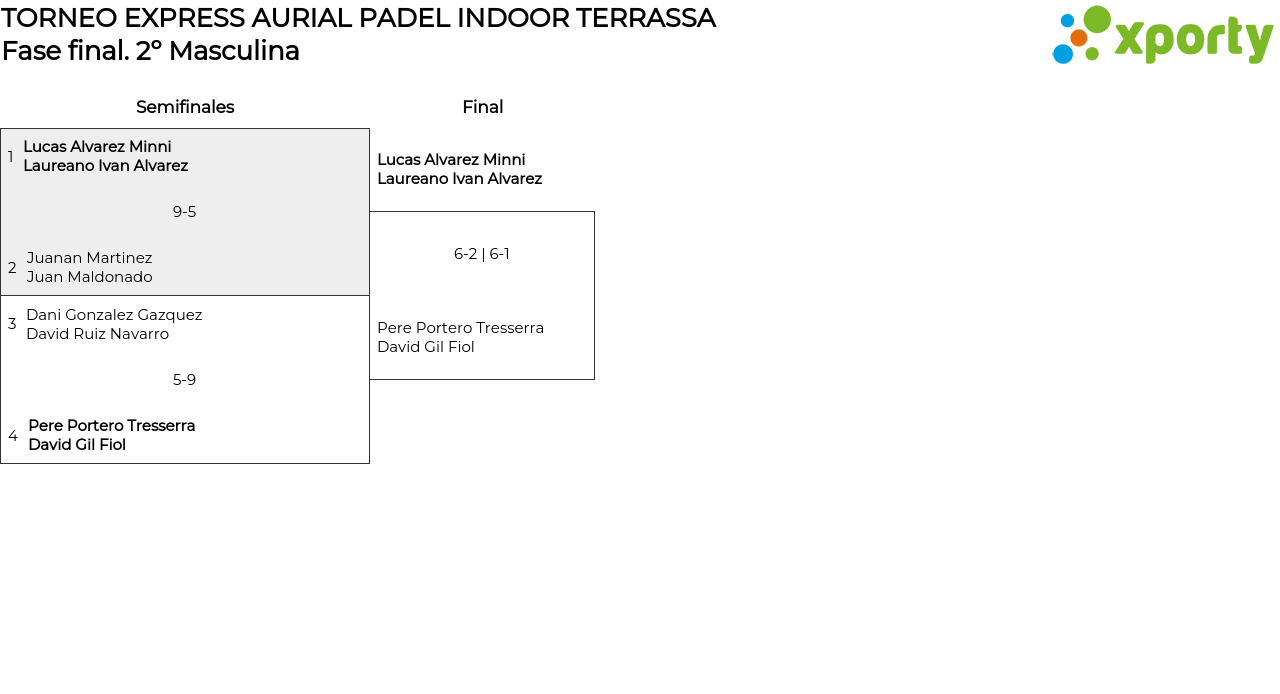 TORNEO EXPRESS AURIAL PADEL INDOOR TERRASSA
Fase final. 2º Masculina

xporty

Semifinales

1 Lucas Alvarez Minni
Laureano Ivan Alvarez

9-5

2 Juanan Martinez
Juan Maldonado

3 Dani Gonzalez Gazquez
David Ruiz Navarro

5-9

4 Pere Portero Tresserra
David Gil Fiol

Final

Lucas Alvarez Minni
Laureano Ivan Alvarez

6-2 | 6-1

Pere Portero Tresserra
David Gil Fiol